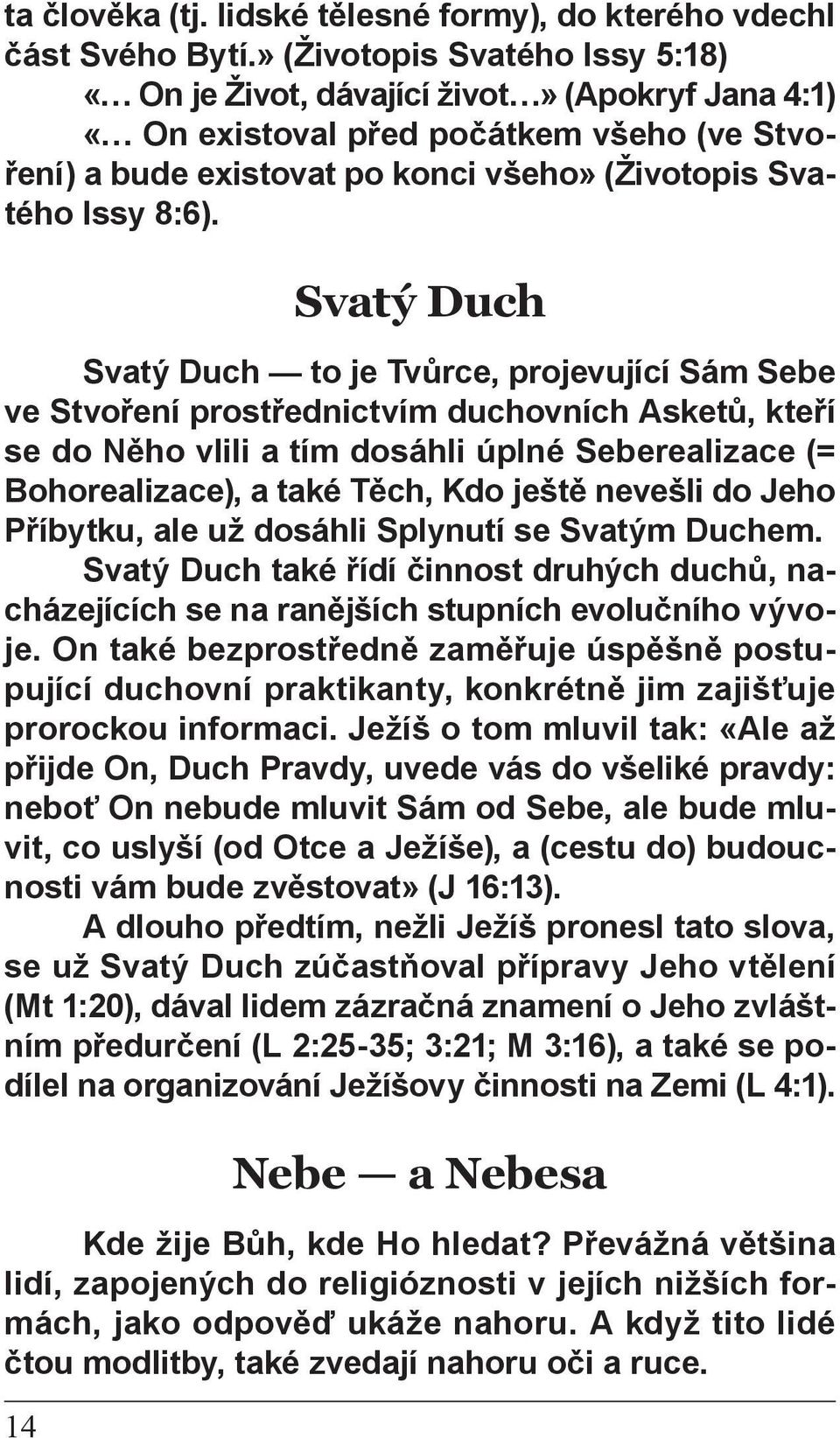 ta člověka (tj. lidské tělesné formy), do kterého vdechl část Svého Bytí.» (Životopis Svatého Issy 5:18) «… On je Život, dávající život…» (Apokryf Jana 4:1) «… On existoval před počátkem všeho (ve Stvoření) a bude existovat po konci všeho» (Životopis Svatého Issy 8:6).

Svatý Duch

Svatý Duch — to je Tvůrce, projevující Sám Sebe ve Stvoření prostřednictvím duchovních Asketů, kteří se do Něho vlili a tím dosáhli úplné Seberealizace (= Bohorealizace), a také Těch, Kdo ještě nevešli do Jeho Příbytku, ale už dosáhli Splynutí se Svatým Duchem.

Svatý Duch také řídí činnost druhých duchů, nacházejících se na ranějších stupních evolučního vývoje. On také bezprostředně zaměřuje úspěšně postupující duchovní praktikanty, konkrétně jim zajišťuje prorockou informaci. Ježíš o tom mluvil tak: «Ale až přijde On, Duch Pravdy, uvede vás do všeliké pravdy: neboť On nebude mluvit Sám od Sebe, ale bude mluvit, co uslyší (od Otce a Ježíše), a (cestu do) budoucnosti vám bude zvěstovat» (J 16:13).

A dlouho předtím, nežli Ježíš pronesl tato slova, se už Svatý Duch zúčastňoval přípravy Jeho vtělení (Mt 1:20), dával lidem zázračná znamení o Jeho zvláštním předurčení (L 2:25-35; 3:21; M 3:16), a také se podílel na organizování Ježíšovy činnosti na Zemi (L 4:1).

Nebe — a Nebesa

Kde žije Bůh, kde Ho hledat? Převážná většina lidí, zapojených do religióznosti v jejích nižších formách, jako odpověď ukáže nahoru. A když tito lidé čtou modlitby, také zvedají nahoru oči a ruce.

14